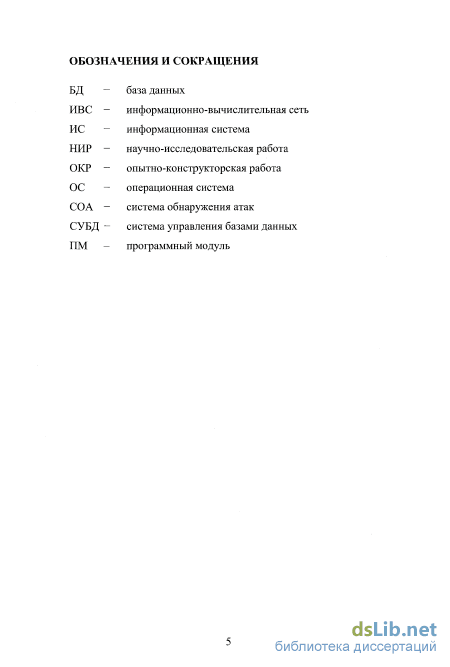 ОБОЗНАЧЕНИЯ И СОКРАЩЕНИЯ

БД – база данных
ИВС – информационно-вычислительная сеть
ИС – информационная система
НИР – научно-исследовательская работа
ОКР – опытно-конструкторская работа
ОС – операционная система
СОА – система обнаружения атак
СУБД – система управления базами данных
ПМ – программный модуль

5

dsLib.net
библиотека диссертаций